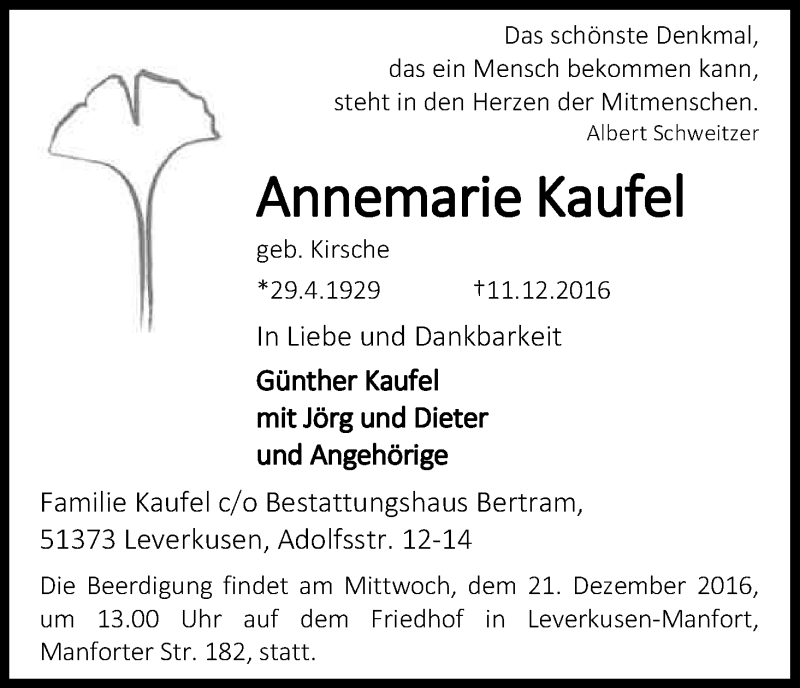 Das schönste Denkmal,
das ein Mensch bekommen kann,
steht in den Herzen der Mitmenschen.
Albert Schweitzer

Annemarie Kaufel

geb. Kirsche

*29.4.1929 †11.12.2016

In Liebe und Dankbarkeit

Günther Kaufel
mit Jörg und Dieter
und Angehörige

Familie Kaufel c/o Bestattungshaus Bertram,
51373 Leverkusen, Adolfsstr. 12-14

Die Beerdigung findet am Mittwoch, dem 21. Dezember 2016, um 13.00 Uhr auf dem Friedhof in Leverkusen-Manfort, Manforter Str. 182, statt.